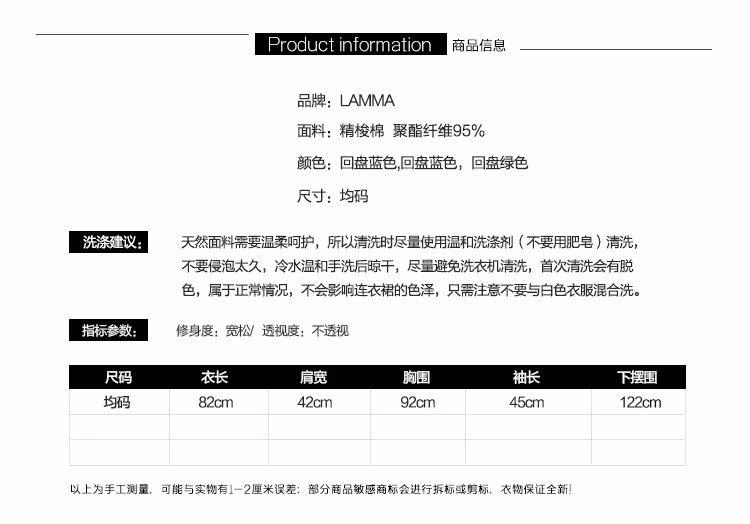 Product information 商品信息

品牌：LAMMA

面料：精梭棉 聚酯纤维95%

颜色：回盘蓝色,回盘蓝色，回盘绿色

尺寸：均码

洗涤建议：

天然面料需要温柔呵护，所以清洗时尽量使用温和洗涤剂（不要用肥皂）清洗，不要侵泡太久，冷水温和手洗后晾干，尽量避免洗衣机清洗，首次清洗会有脱色，属于正常情况，不会影响连衣裙的色泽，只需注意不要与白色衣服混合洗。

指标参数：

修身度：宽松/ 透视度：不透视

| 尺码 | 衣长 | 肩宽 | 胸围 | 袖长 | 下摆围 |
|---|---|---|---|---|---|
| 均码 | 82cm | 42cm | 92cm | 45cm | 122cm |
| | | | | | |
| | | | | | |

以上为手工测量，可能与实物有1－2厘米误差；部分商品敏感商标会进行拆标或剪标，衣物保证全新!